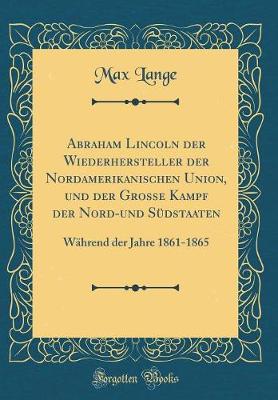 Max Lange

Abraham Lincoln der Wiederhersteller der Nordamerikanischen Union, und der Grosse Kampf der Nord-und Südstaaten

Während der Jahre 1861-1865

Forgotten Books